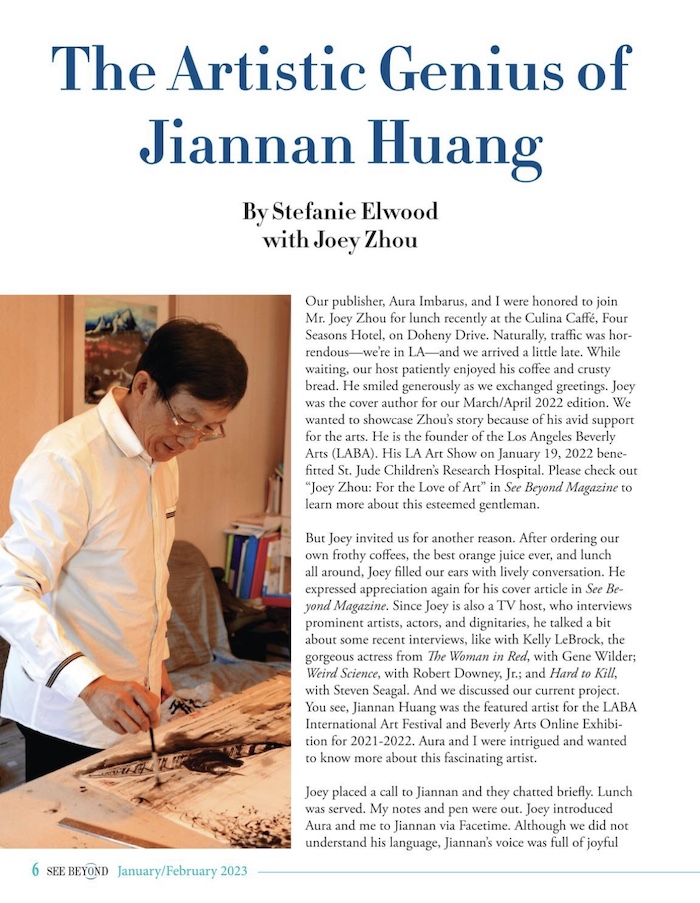 The Artistic Genius of Jiannan Huang

By Stefanie Elwood with Joey Zhou

Our publisher, Aura Imbarus, and I were honored to join Mr. Joey Zhou for lunch recently at the Culina Caffé, Four Seasons Hotel, on Doheny Drive. Naturally, traffic was horrendous—we're in LA—and we arrived a little late. While waiting, our host patiently enjoyed his coffee and crusty bread. He smiled generously as we exchanged greetings. Joey was the cover author for our March/April 2022 edition. We wanted to showcase Zhou's story because of his avid support for the arts. He is the founder of the Los Angeles Beverly Arts (LABA). His LA Art Show on January 19, 2022 benefitted St. Jude Children's Research Hospital. Please check out "Joey Zhou: For the Love of Art" in See Beyond Magazine to learn more about this esteemed gentleman.

But Joey invited us for another reason. After ordering our own frothy coffees, the best orange juice ever, and lunch all around, Joey filled our ears with lively conversation. He expressed appreciation again for his cover article in See Beyond Magazine. Since Joey is also a TV host, who interviews prominent artists, actors, and dignitaries, he talked a bit about some recent interviews, like with Kelly LeBrock, the gorgeous actress from The Woman in Red, with Gene Wilder; Weird Science, with Robert Downey, Jr.; and Hard to Kill, with Steven Seagal. And we discussed our current project. You see, Jiannan Huang was the featured artist for the LABA International Art Festival and Beverly Arts Online Exhibition for 2021-2022. Aura and I were intrigued and wanted to know more about this fascinating artist.

Joey placed a call to Jiannan and they chatted briefly. Lunch was served. My notes and pen were out. Joey introduced Aura and me to Jiannan via Facetime. Although we did not understand his language, Jiannan's voice was full of joyful

6 SEE BEYOND January/February 2023